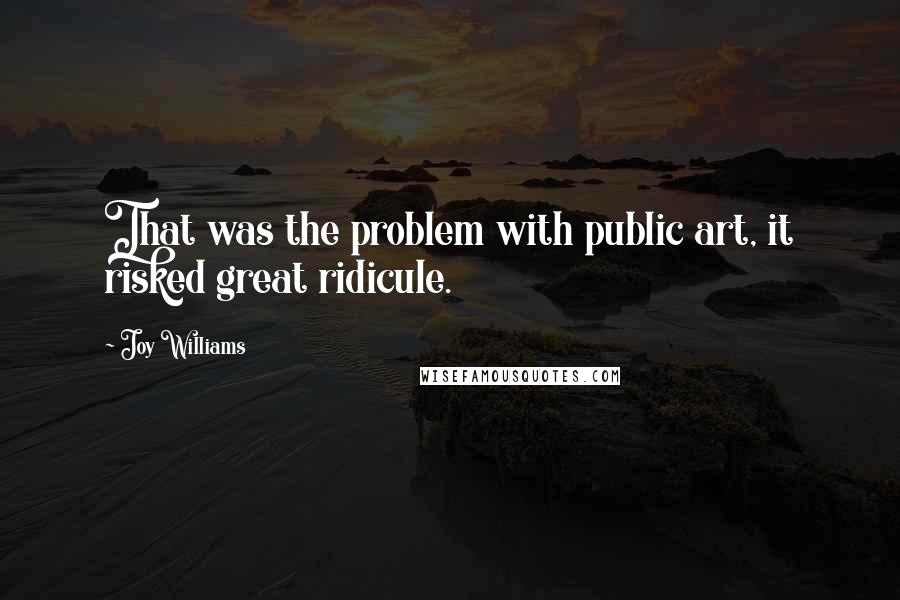 That was the problem with public art, it risked great ridicule.

~ Joy Williams

WISEFAMOUSQUOTES.COM